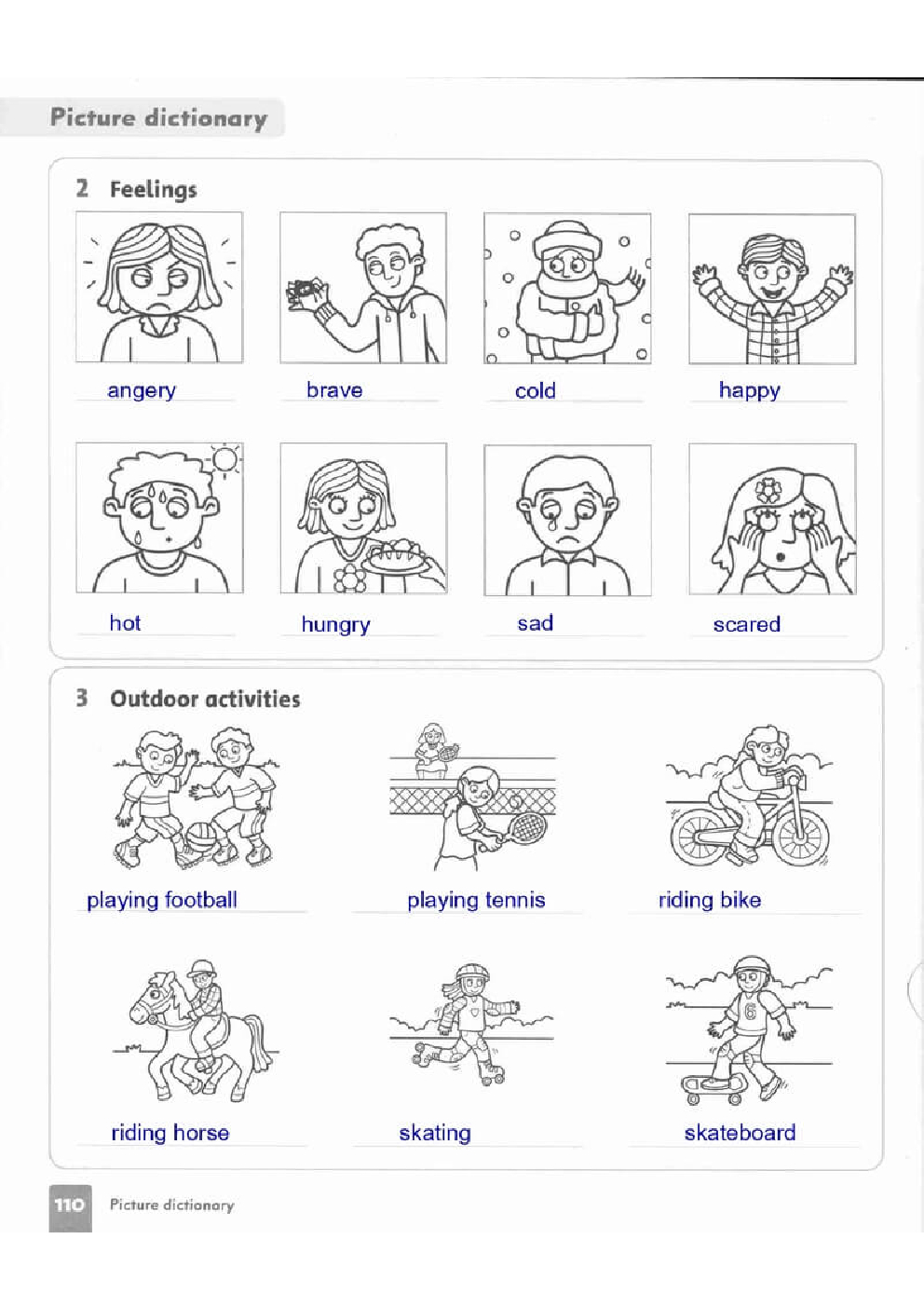 Picture dictionary

2 Feelings

angery

brave

cold

happy

hot

hungry

sad

scared

3 Outdoor activities

playing football

playing tennis

riding bike

riding horse

skating

skateboard

110 Picture dictionary